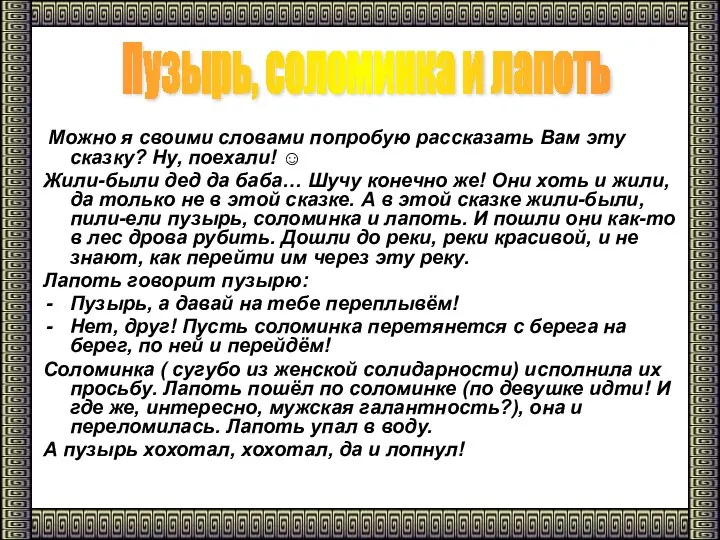 Пузырь, соломинка и лапоть

Можно я своими словами попробую рассказать Вам эту сказку? Ну, поехали! ☺

Жили-были дед да баба… Шучу конечно же! Они хоть и жили, да только не в этой сказке. А в этой сказке жили-были, пили-ели пузырь, соломинка и лапоть. И пошли они как-то в лес дрова рубить. Дошли до реки, реки красивой, и не знают, как перейти им через эту реку.

Лапоть говорит пузырю:

- Пузырь, а давай на тебе переплывём!

- Нет, друг! Пусть соломинка перетянется с берега на берег, по ней и перейдём!

Соломинка ( сугубо из женской солидарности) исполнила их просьбу. Лапоть пошёл по соломинке (по девушке идти! И где же, интересно, мужская галантность?), она и переломилась. Лапоть упал в воду.

А пузырь хохотал, хохотал, да и лопнул!